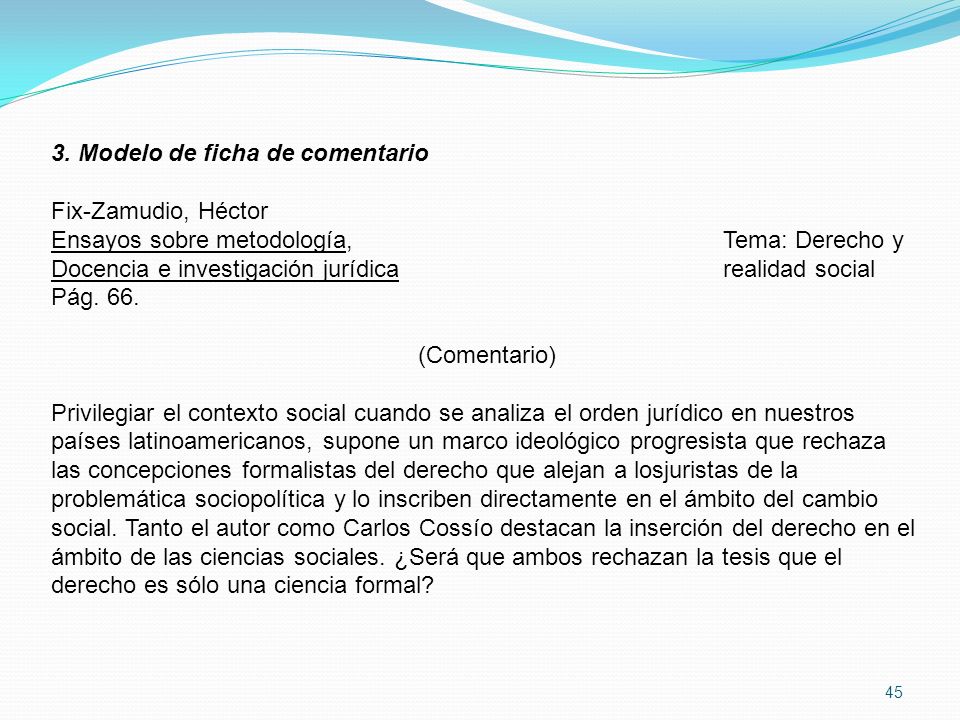 3. Modelo de ficha de comentario

Fix-Zamudio, Héctor
Ensayos sobre metodología,
Docencia e investigación jurídica
Pág. 66.

Tema: Derecho y realidad social

(Comentario)

Privilegiar el contexto social cuando se analiza el orden jurídico en nuestros países latinoamericanos, supone un marco ideológico progresista que rechaza las concepciones formalistas del derecho que alejan a losjuristas de la problemática sociopolítica y lo inscriben directamente en el ámbito del cambio social. Tanto el autor como Carlos Cossío destacan la inserción del derecho en el ámbito de las ciencias sociales. ¿Será que ambos rechazan la tesis que el derecho es sólo una ciencia formal?

45